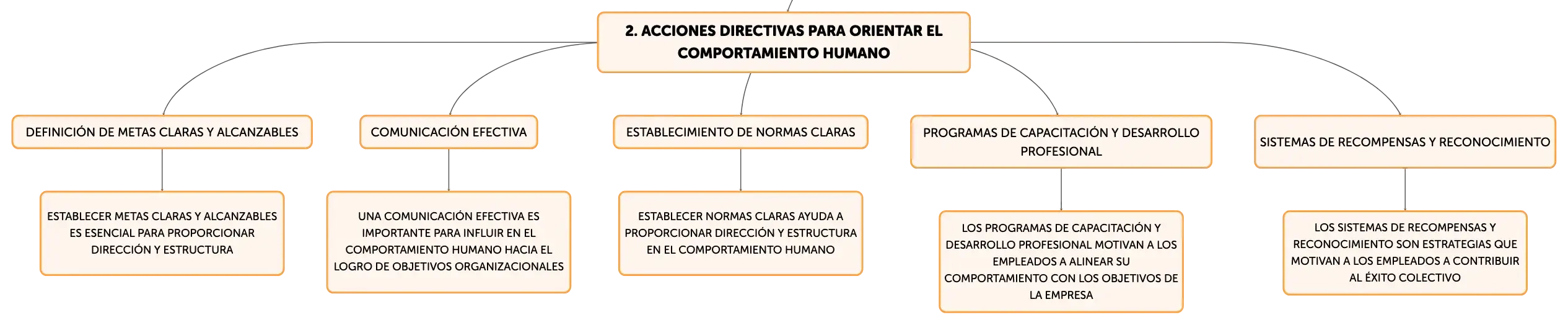 2. ACCIONES DIRECTIVAS PARA ORIENTAR EL COMPORTAMIENTO HUMANO

DEFINICIÓN DE METAS CLARAS Y ALCANZABLES

ESTABLECER METAS CLARAS Y ALCANZABLES ES ESENCIAL PARA PROPORCIONAR DIRECCIÓN Y ESTRUCTURA

COMUNICACIÓN EFECTIVA

UNA COMUNICACIÓN EFECTIVA ES IMPORTANTE PARA INFLUIR EN EL COMPORTAMIENTO HUMANO HACIA EL LOGRO DE OBJETIVOS ORGANIZACIONALES

ESTABLECIMIENTO DE NORMAS CLARAS

ESTABLECER NORMAS CLARAS AYUDA A PROPORCIONAR DIRECCIÓN Y ESTRUCTURA EN EL COMPORTAMIENTO HUMANO

PROGRAMAS DE CAPACITACIÓN Y DESARROLLO PROFESIONAL

LOS PROGRAMAS DE CAPACITACIÓN Y DESARROLLO PROFESIONAL MOTIVAN A LOS EMPLEADOS A ALINEAR SU COMPORTAMIENTO CON LOS OBJETIVOS DE LA EMPRESA

SISTEMAS DE RECOMPENSAS Y RECONOCIMIENTO

LOS SISTEMAS DE RECOMPENSAS Y RECONOCIMIENTO SON ESTRATEGIAS QUE MOTIVAN A LOS EMPLEADOS A CONTRIBUIR AL ÉXITO COLECTIVO